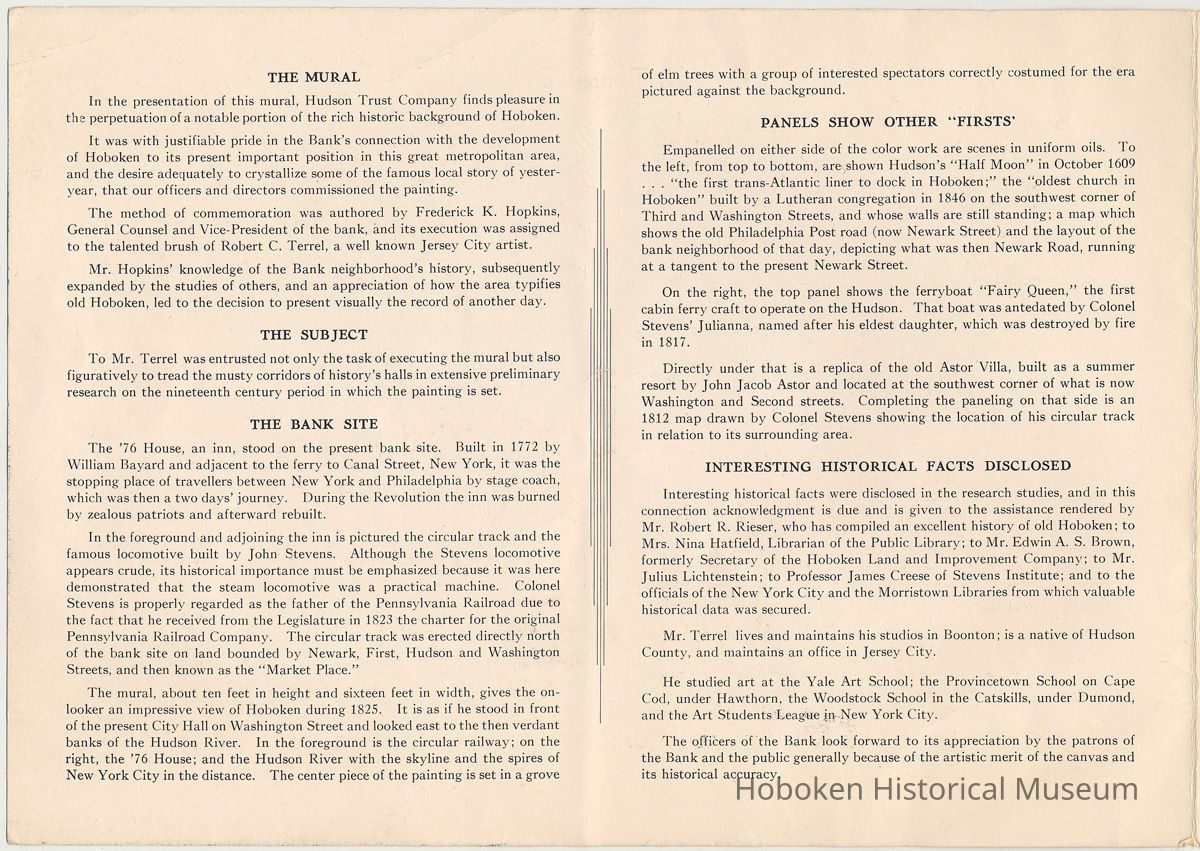 THE MURAL

In the presentation of this mural, Hudson Trust Company finds pleasure in the perpetuation of a notable portion of the rich historic background of Hoboken.

It was with justifiable pride in the Bank's connection with the development of Hoboken to its present important position in this great metropolitan area, and the desire adequately to crystallize some of the famous local story of yesteryear, that our officers and directors commissioned the painting.

The method of commemoration was authored by Frederick K. Hopkins, General Counsel and Vice-President of the bank, and its execution was assigned to the talented brush of Robert C. Terrel, a well known Jersey City artist.

Mr. Hopkins' knowledge of the Bank neighborhood's history, subsequently expanded by the studies of others, and an appreciation of how the area typifies old Hoboken, led to the decision to present visually the record of another day.

THE SUBJECT

To Mr. Terrel was entrusted not only the task of executing the mural but also figuratively to tread the musty corridors of history's halls in extensive preliminary research on the nineteenth century period in which the painting is set.

THE BANK SITE

The '76 House, an inn, stood on the present bank site. Built in 1772 by William Bayard and adjacent to the ferry to Canal Street, New York, it was the stopping place of travellers between New York and Philadelphia by stage coach, which was then a two days' journey. During the Revolution the inn was burned by zealous patriots and afterward rebuilt.

In the foreground and adjoining the inn is pictured the circular track and the famous locomotive built by John Stevens. Although the Stevens locomotive appears crude, its historical importance must be emphasized because it was here demonstrated that the steam locomotive was a practical machine. Colonel Stevens is properly regarded as the father of the Pennsylvania Railroad due to the fact that he received from the Legislature in 1823 the charter for the original Pennsylvania Railroad Company. The circular track was erected directly north of the bank site on land bounded by Newark, First, Hudson and Washington Streets, and then known as the "Market Place."

The mural, about ten feet in height and sixteen feet in width, gives the onlooker an impressive view of Hoboken during 1825. It is as if he stood in front of the present City Hall on Washington Street and looked east to the then verdant banks of the Hudson River. In the foreground is the circular railway; on the right, the '76 House; and the Hudson River with the skyline and the spires of New York City in the distance. The center piece of the painting is set in a grove of elm trees with a group of interested spectators correctly costumed for the era pictured against the background.

PANELS SHOW OTHER "FIRSTS'

Empanelled on either side of the color work are scenes in uniform oils. To the left, from top to bottom, are shown Hudson's "Half Moon" in October 1609 . . . "the first trans-Atlantic liner to dock in Hoboken;" the "oldest church in Hoboken" built by a Lutheran congregation in 1846 on the southwest corner of Third and Washington Streets, and whose walls are still standing; a map which shows the old Philadelphia Post road (now Newark Street) and the layout of the bank neighborhood of that day, depicting what was then Newark Road, running at a tangent to the present Newark Street.

On the right, the top panel shows the ferryboat "Fairy Queen," the first cabin ferry craft to operate on the Hudson. That boat was antedated by Colonel Stevens' Julianna, named after his eldest daughter, which was destroyed by fire in 1817.

Directly under that is a replica of the old Astor Villa, built as a summer resort by John Jacob Astor and located at the southwest corner of what is now Washington and Second streets. Completing the paneling on that side is an 1812 map drawn by Colonel Stevens showing the location of his circular track in relation to its surrounding area.

INTERESTING HISTORICAL FACTS DISCLOSED

Interesting historical facts were disclosed in the research studies, and in this connection acknowledgment is due and is given to the assistance rendered by Mr. Robert R. Rieser, who has compiled an excellent history of old Hoboken; to Mrs. Nina Hatfield, Librarian of the Public Library; to Mr. Edwin A. S. Brown, formerly Secretary of the Hoboken Land and Improvement Company; to Mr. Julius Lichtenstein; to Professor James Creese of Stevens Institute; and to the officials of the New York City and the Morristown Libraries from which valuable historical data was secured.

Mr. Terrel lives and maintains his studios in Boonton; is a native of Hudson County, and maintains an office in Jersey City.

He studied art at the Yale Art School; the Provincetown School on Cape Cod, under Hawthorn, the Woodstock School in the Catskills, under Dumond, and the Art Students League in New York City.

The officers of the Bank look forward to its appreciation by the patrons of the Bank and the public generally because of the artistic merit of the canvas and its historical accuracy.

Hoboken Historical Museum